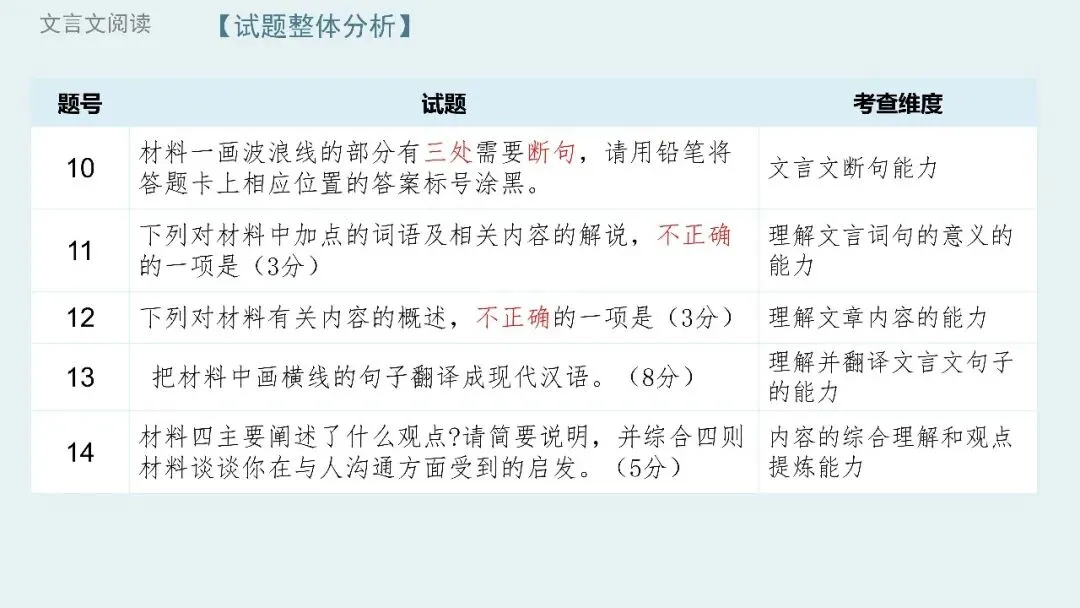 文言文阅读 【试题整体分析】

| 题号 | 试题 | 考查维度 |
|---|---|---|
| 10 | 材料一画波浪线的部分有三处需要断句，请用铅笔将答题卡上相应位置的答案标号涂黑。 | 文言文断句能力 |
| 11 | 下列对材料中加点的词语及相关内容的解说，不正确的一项是（3分） | 理解文言词句的意义的能力 |
| 12 | 下列对材料有关内容的概述，不正确的一项是（3分） | 理解文章内容的能力 |
| 13 | 把材料中画横线的句子翻译成现代汉语。（8分） | 理解并翻译文言文句子的能力 |
| 14 | 材料四主要阐述了什么观点?请简要说明，并综合四则材料谈谈你在与人沟通方面受到的启发。（5分） | 内容的综合理解和观点提炼能力 |